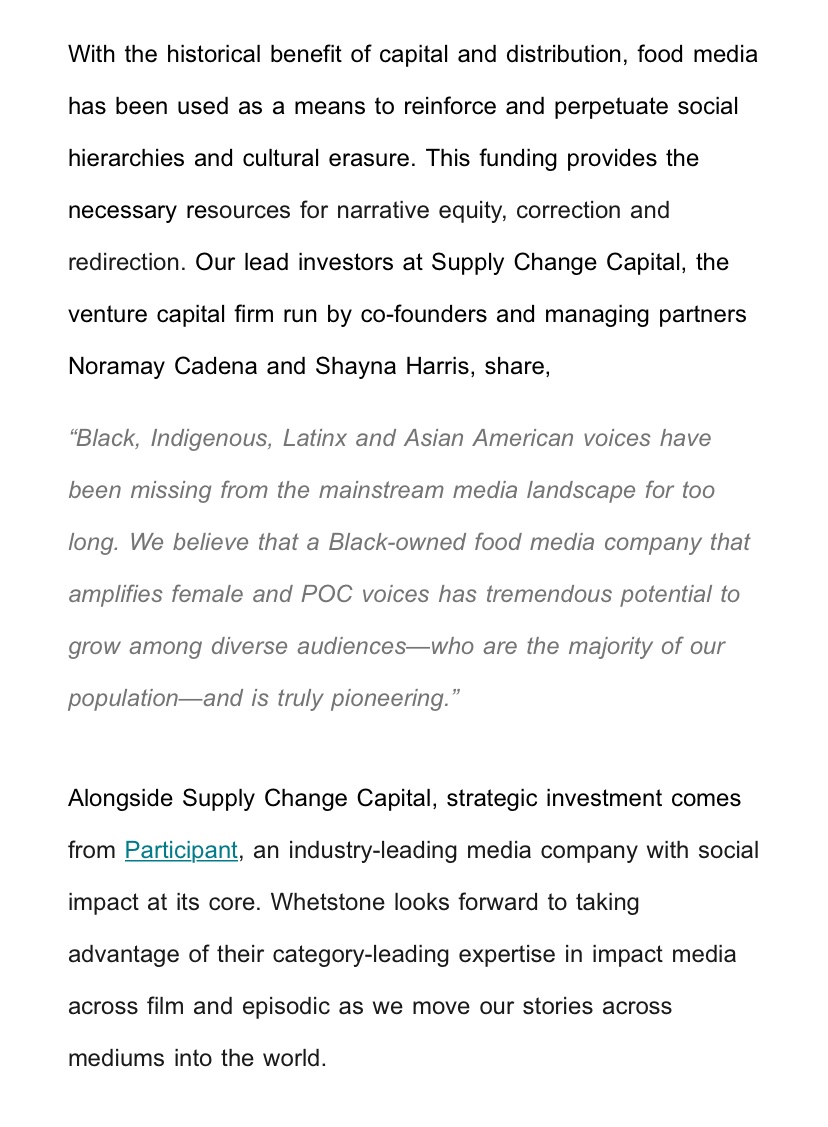 With the historical benefit of capital and distribution, food media has been used as a means to reinforce and perpetuate social hierarchies and cultural erasure. This funding provides the necessary resources for narrative equity, correction and redirection. Our lead investors at Supply Change Capital, the venture capital firm run by co-founders and managing partners Noramay Cadena and Shayna Harris, share,

“Black, Indigenous, Latinx and Asian American voices have been missing from the mainstream media landscape for too long. We believe that a Black-owned food media company that amplifies female and POC voices has tremendous potential to grow among diverse audiences—who are the majority of our population—and is truly pioneering.”

Alongside Supply Change Capital, strategic investment comes from Participant, an industry-leading media company with social impact at its core. Whetstone looks forward to taking advantage of their category-leading expertise in impact media across film and episodic as we move our stories across mediums into the world.